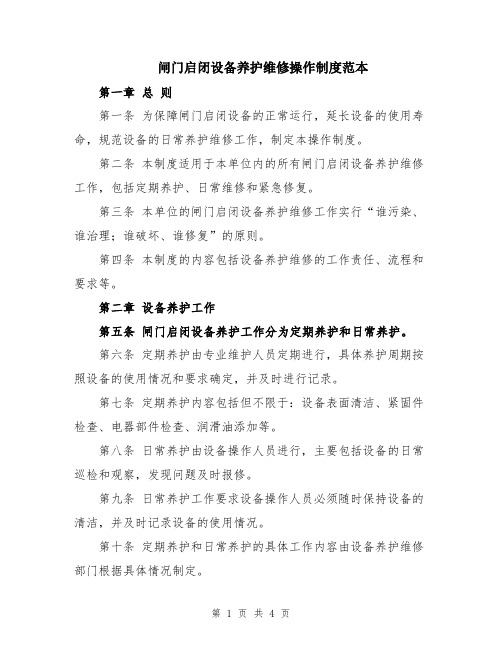 闸门启闭设备养护维修操作制度范本

第一章 总 则

第一条 为保障闸门启闭设备的正常运行，延长设备的使用寿命，规范设备的日常养护维修工作，制定本操作制度。

第二条 本制度适用于本单位内的所有闸门启闭设备养护维修工作，包括定期养护、日常维修和紧急修复。

第三条 本单位的闸门启闭设备养护维修工作实行“谁污染、谁治理；谁破坏、谁修复”的原则。

第四条 本制度的内容包括设备养护维修的工作责任、流程和要求等。

第二章 设备养护工作

第五条 闸门启闭设备养护工作分为定期养护和日常养护。

第六条 定期养护由专业维护人员定期进行，具体养护周期按照设备的使用情况和要求确定，并及时进行记录。

第七条 定期养护内容包括但不限于：设备表面清洁、紧固件检查、电器部件检查、润滑油添加等。

第八条 日常养护由设备操作人员进行，主要包括设备的日常巡检和观察，发现问题及时报修。

第九条 日常养护工作要求设备操作人员必须随时保持设备的清洁，并及时记录设备的使用情况。

第十条 定期养护和日常养护的具体工作内容由设备养护维修部门根据具体情况制定。

第 1 页 共 4 页